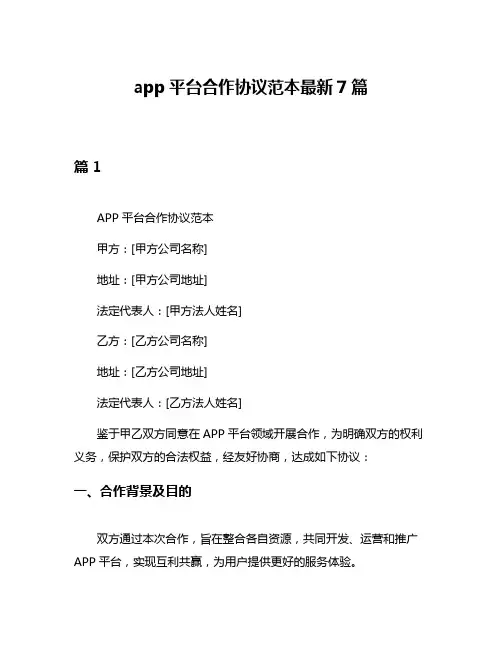 app 平台合作协议范本最新 7 篇

篇 1

APP 平台合作协议范本

甲方：[甲方公司名称]

地址：[甲方公司地址]

法定代表人：[甲方法人姓名]

乙方：[乙方公司名称]

地址：[乙方公司地址]

法定代表人：[乙方法人姓名]

鉴于甲乙双方同意在 APP 平台领域开展合作，为明确双方的权利义务，保护双方的合法权益，经友好协商，达成如下协议：

一、合作背景及目的

双方通过本次合作，旨在整合各自资源，共同开发、运营和推广 APP 平台，实现互利共赢，为用户提供更好的服务体验。